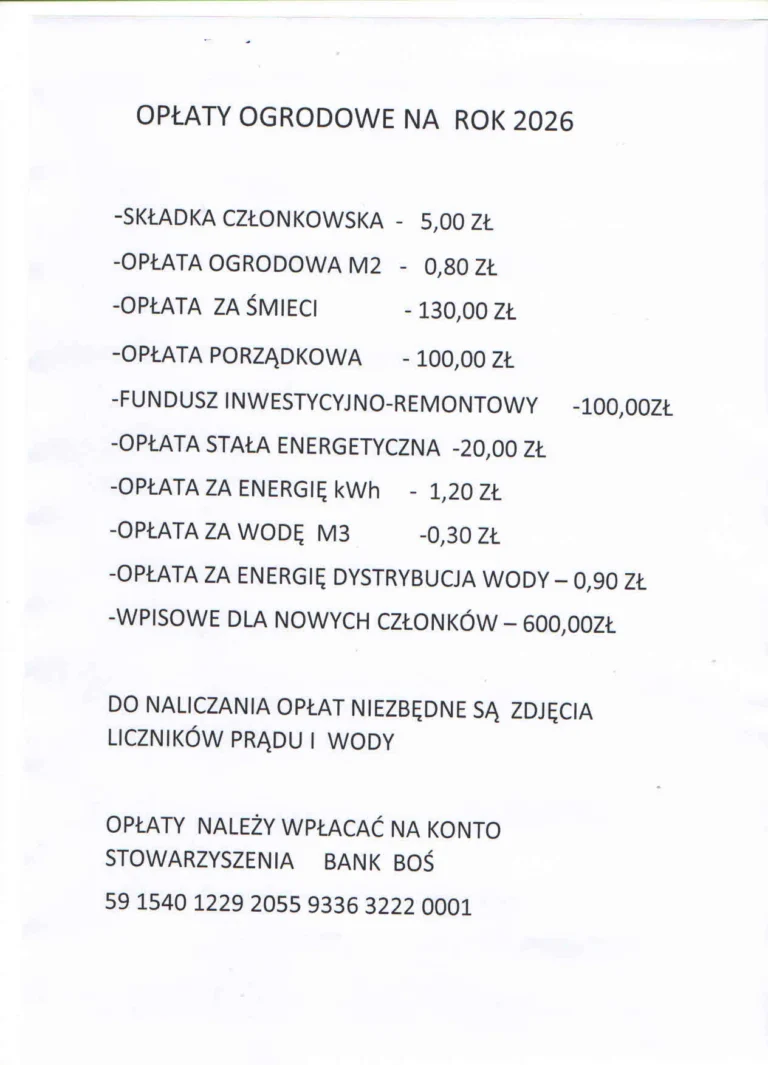 OPŁATY OGRODOWE NA ROK 2026

-SKŁADKA CZŁONKOWSKA - 5,00 ZŁ
-OPŁATA OGRODOWA M2 - 0,80 ZŁ
-OPŁATA ZA ŚMIECI - 130,00 ZŁ
-OPŁATA PORZĄDKOWA - 100,00 ZŁ
-FUNDUSZ INWESTYCYJNO-REMONTOWY -100,00ZŁ
-OPŁATA STAŁA ENERGETYCZNA -20,00 ZŁ
-OPŁATA ZA ENERGIĘ kWh - 1,20 ZŁ
-OPŁATA ZA WODĘ M3 -0,30 ZŁ
-OPŁATA ZA ENERGIĘ DYSTRYBUCJA WODY – 0,90 ZŁ
-WPISOWE DLA NOWYCH CZŁONKÓW – 600,00ZŁ

DO NALICZANIA OPŁAT NIEZBĘDNE SĄ ZDJĘCIA LICZNIKÓW PRĄDU I WODY

OPŁATY NALEŻY WPŁACAĆ NA KONTO STOWARZYSZENIA BANK BOŚ
59 1540 1229 2055 9336 3222 0001